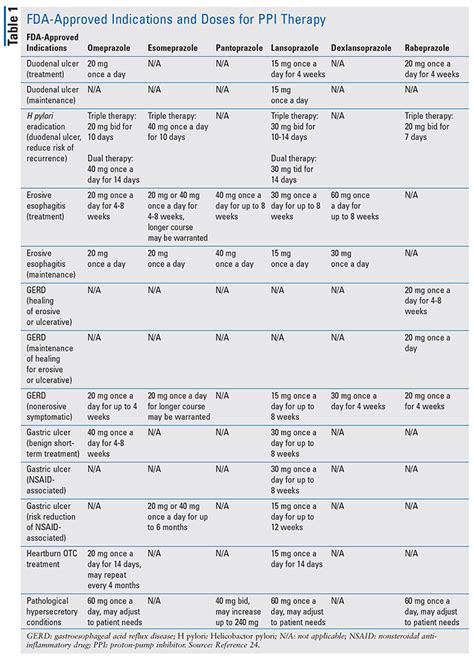 Table 1

FDA-Approved Indications and Doses for PPI Therapy

| FDA-Approved Indications | Omeprazole | Esomeprazole | Pantoprazole | Lansoprazole | Dexlansoprazole | Rabeprazole |
|---|---|---|---|---|---|---|
| Duodenal ulcer (treatment) | 20 mg once a day | N/A | N/A | 15 mg once a day for 4 weeks | N/A | 20 mg once a day for 4 weeks |
| Duodenal ulcer (maintenance) | N/A | N/A | N/A | 15 mg once a day | N/A | N/A |
| H pylori eradication (duodenal ulcer, reduce risk of recurrence) | Triple therapy: 20 mg bid for 10 days Dual therapy: 40 mg once a day for 14 days | Triple therapy: 40 mg once a day for 10 days | N/A | Triple therapy: 30 mg bid for 10-14 days Dual therapy: 30 mg tid for 14 days | N/A | Triple therapy: 20 mg bid for 7 days |
| Erosive esophagitis (treatment) | 20 mg once a day for 4-8 weeks | 20 mg or 40 mg once a day for 4-8 weeks, longer course may be warranted | 40 mg once a day for up to 8 weeks | 30 mg once a day for up to 8 weeks | 60 mg once a day for up to 8 weeks | N/A |
| Erosive esophagitis (maintenance) | 20 mg once a day | 20 mg once a day | 40 mg once a day | 15 mg once a day | 30 mg once a day | N/A |
| GERD (healing of erosive or ulcerative) | N/A | N/A | N/A | N/A | N/A | 20 mg once a day for 4-8 weeks |
| GERD (maintenance of healing for erosive or ulcerative) | N/A | N/A | N/A | N/A | N/A | 20 mg once a day |
| GERD (nonerosive symptomatic) | 20 mg once a day for up to 4 weeks | 20 mg once a day for longer course may be warranted | N/A | 15 mg once a day for up to 8 weeks | 30 mg once a day for 4 weeks | 20 mg once a for 4 weeks |
| Gastric ulcer (benign short-term treatment) | 40 mg once a day for 4-8 weeks | N/A | N/A | 30 mg once a day for up to 8 weeks | N/A | N/A |
| Gastric ulcer (NSAID-associated) | N/A | N/A | N/A | 30 mg once a day for up to 8 weeks | N/A | N/A |
| Gastric ulcer (risk reduction of NSAID-associated) | N/A | 20 mg or 40 mg once a day for up to 6 months | N/A | 15 mg once a day for up to 12 weeks | N/A | N/A |
| Heartburn OTC treatment | 20 mg once a day for 14 days, may repeat every 4 months | N/A | N/A | 15 mg once a day for 14 days | N/A | N/A |
| Pathological hypersecretory conditions | 60 mg once a day, may adjust to patient needs | N/A | 40 mg bid, may increase up to 240 mg | 60 mg once a day, may adjust to patient needs | N/A | 60 mg once a day, may adjust to patient needs |

GERD: gastroesophageal acid reflux disease; H pylori: Helicobactor pylori; N/A: not applicable; NSAID: nonsteroidal anti-inflammatory drug; PPI: proton-pump inhibitor. Source: Reference 24.